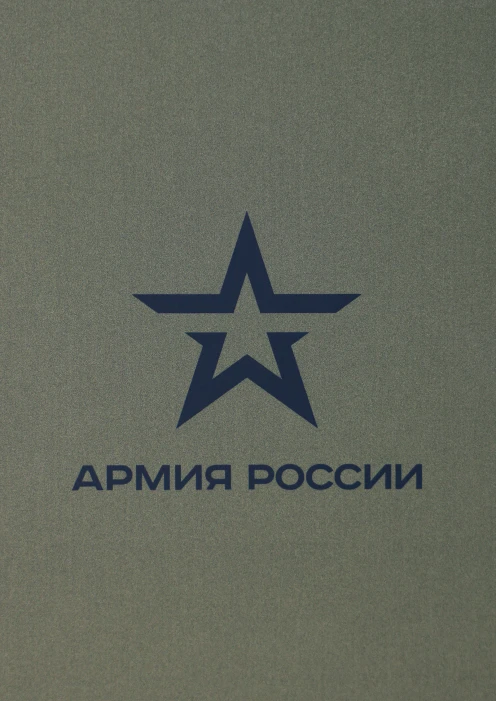 АРМИЯ РОССИИ